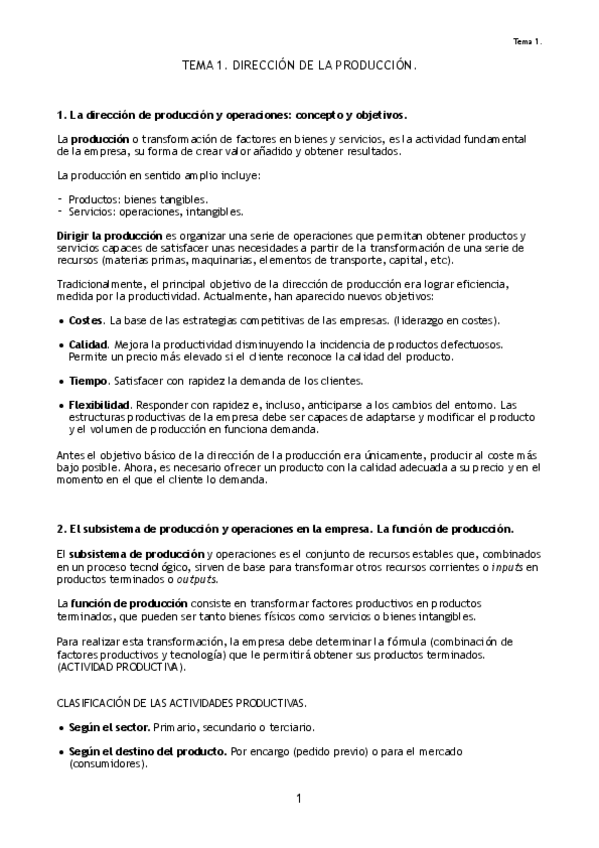 Tema 1.

TEMA 1. DIRECCIÓN DE LA PRODUCCIÓN.

1. La dirección de producción y operaciones: concepto y objetivos.

La producción o transformación de factores en bienes y servicios, es la actividad fundamental de la empresa, su forma de crear valor añadido y obtener resultados.

La producción en sentido amplio incluye:

- Productos: bienes tangibles.
- Servicios: operaciones, intangibles.

Dirigir la producción es organizar una serie de operaciones que permitan obtener productos y servicios capaces de satisfacer unas necesidades a partir de la transformación de una serie de recursos (materias primas, maquinarias, elementos de transporte, capital, etc).

Tradicionalmente, el principal objetivo de la dirección de producción era lograr eficiencia, medida por la productividad. Actualmente, han aparecido nuevos objetivos:

• Costes. La base de las estrategias competitivas de las empresas. (liderazgo en costes).

• Calidad. Mejora la productividad disminuyendo la incidencia de productos defectuosos. Permite un precio más elevado si el cliente reconoce la calidad del producto.

• Tiempo. Satisfacer con rapidez la demanda de los clientes.

• Flexibilidad. Responder con rapidez e, incluso, anticiparse a los cambios del entorno. Las estructuras productivas de la empresa debe ser capaces de adaptarse y modificar el producto y el volumen de producción en funciona demanda.

Antes el objetivo básico de la dirección de la producción era únicamente, producir al coste más bajo posible. Ahora, es necesario ofrecer un producto con la calidad adecuada a su precio y en el momento en el que el cliente lo demanda.

2. El subsistema de producción y operaciones en la empresa. La función de producción.

El subsistema de producción y operaciones es el conjunto de recursos estables que, combinados en un proceso tecnológico, sirven de base para transformar otros recursos corrientes o inputs en productos terminados o outputs.

La función de producción consiste en transformar factores productivos en productos terminados, que pueden ser tanto bienes físicos como servicios o bienes intangibles.

Para realizar esta transformación, la empresa debe determinar la fórmula (combinación de factores productivos y tecnología) que le permitirá obtener sus productos terminados. (ACTIVIDAD PRODUCTIVA).

CLASIFICACIÓN DE LAS ACTIVIDADES PRODUCTIVAS.

• Según el sector. Primario, secundario o terciario.

• Según el destino del producto. Por encargo (pedido previo) o para el mercado (consumidores).

1